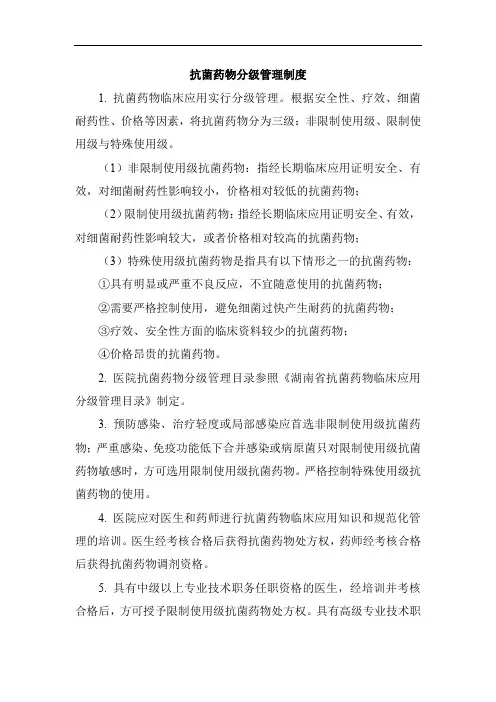 抗菌药物分级管理制度

1. 抗菌药物临床应用实行分级管理。根据安全性、疗效、细菌耐药性、价格等因素，将抗菌药物分为三级：非限制使用级、限制使用级与特殊使用级。

（1）非限制使用级抗菌药物：指经长期临床应用证明安全、有效，对细菌耐药性影响较小，价格相对较低的抗菌药物；

（2）限制使用级抗菌药物：指经长期临床应用证明安全、有效，对细菌耐药性影响较大，或者价格相对较高的抗菌药物；

（3）特殊使用级抗菌药物是指具有以下情形之一的抗菌药物：

①具有明显或严重不良反应，不宜随意使用的抗菌药物；

②需要严格控制使用，避免细菌过快产生耐药的抗菌药物；

③疗效、安全性方面的临床资料较少的抗菌药物；

④价格昂贵的抗菌药物。

2. 医院抗菌药物分级管理目录参照《湖南省抗菌药物临床应用分级管理目录》制定。

3. 预防感染、治疗轻度或局部感染应首选非限制使用级抗菌药物；严重感染、免疫功能低下合并感染或病原菌只对限制使用级抗菌药物敏感时，方可选用限制使用级抗菌药物。严格控制特殊使用级抗菌药物的使用。

4. 医院应对医生和药师进行抗菌药物临床应用知识和规范化管理的培训。医生经考核合格后获得抗菌药物处方权，药师经考核合格后获得抗菌药物调剂资格。

5. 具有中级以上专业技术职务任职资格的医生，经培训并考核合格后，方可授予限制使用级抗菌药物处方权。具有高级专业技术职